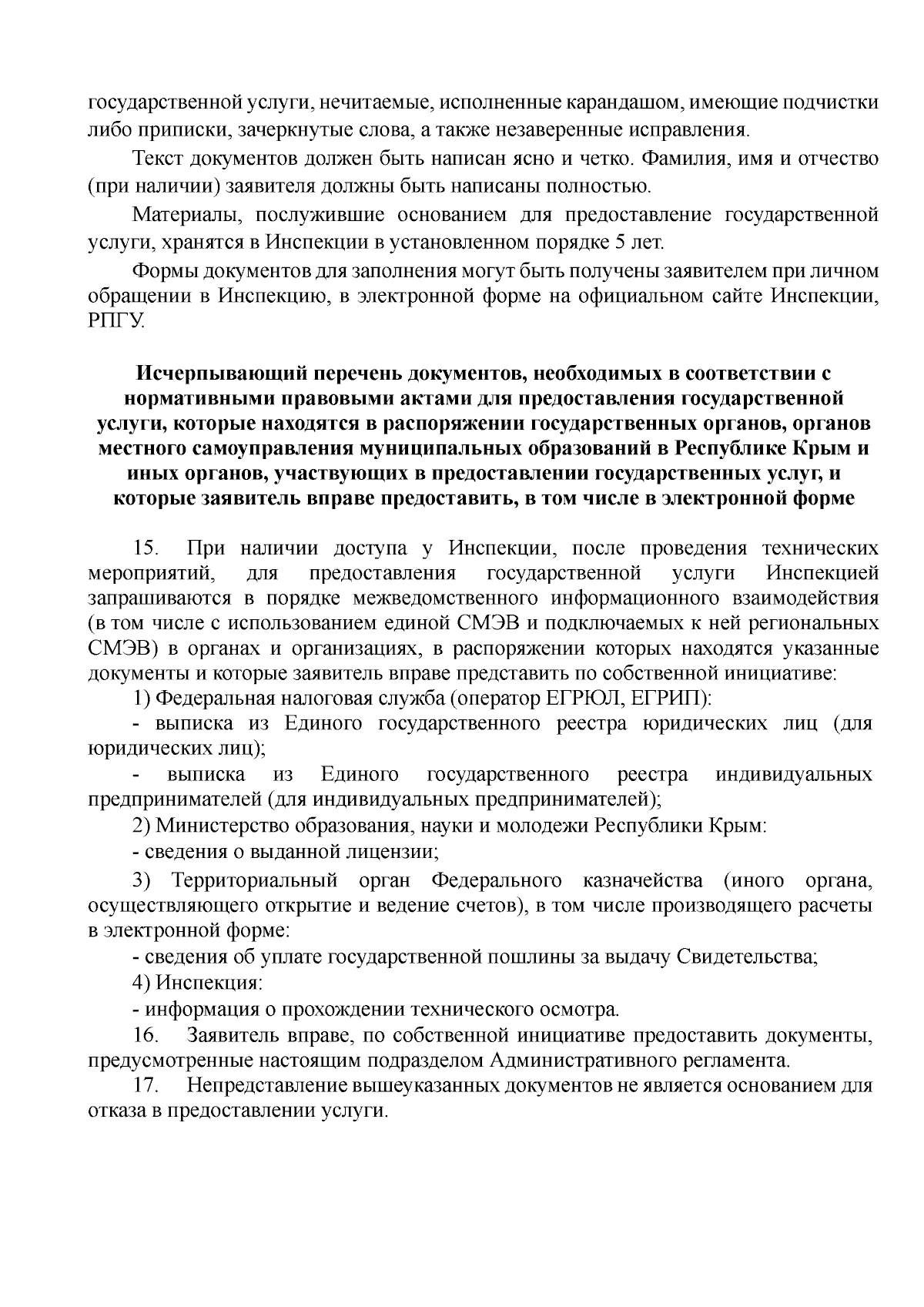 государственной услуги, нечитаемые, исполненные карандашом, имеющие подчистки либо приписки, зачеркнутые слова, а также незаверенные исправления.

Текст документов должен быть написан ясно и четко. Фамилия, имя и отчество (при наличии) заявителя должны быть написаны полностью.

Материалы, послужившие основанием для предоставление государственной услуги, хранятся в Инспекции в установленном порядке 5 лет.

Формы документов для заполнения могут быть получены заявителем при личном обращении в Инспекцию, в электронной форме на официальном сайте Инспекции, РПГУ.

Исчерпывающий перечень документов, необходимых в соответствии с нормативными правовыми актами для предоставления государственной услуги, которые находятся в распоряжении государственных органов, органов местного самоуправления муниципальных образований в Республике Крым и иных органов, участвующих в предоставлении государственных услуг, и которые заявитель вправе предоставить, в том числе в электронной форме

15. При наличии доступа у Инспекции, после проведения технических мероприятий, для предоставления государственной услуги Инспекцией запрашиваются в порядке межведомственного информационного взаимодействия (в том числе с использованием единой СМЭВ и подключаемых к ней региональных СМЭВ) в органах и организациях, в распоряжении которых находятся указанные документы и которые заявитель вправе представить по собственной инициативе:

1) Федеральная налоговая служба (оператор ЕГРЮЛ, ЕГРИП):

- выписка из Единого государственного реестра юридических лиц (для юридических лиц);

- выписка из Единого государственного реестра индивидуальных предпринимателей (для индивидуальных предпринимателей);

2) Министерство образования, науки и молодежи Республики Крым:

- сведения о выданной лицензии;

3) Территориальный орган Федерального казначейства (иного органа, осуществляющего открытие и ведение счетов), в том числе производящего расчеты в электронной форме:

- сведения об уплате государственной пошлины за выдачу Свидетельства;

4) Инспекция:

- информация о прохождении технического осмотра.

16. Заявитель вправе, по собственной инициативе предоставить документы, предусмотренные настоящим подразделом Административного регламента.

17. Непредставление вышеуказанных документов не является основанием для отказа в предоставлении услуги.